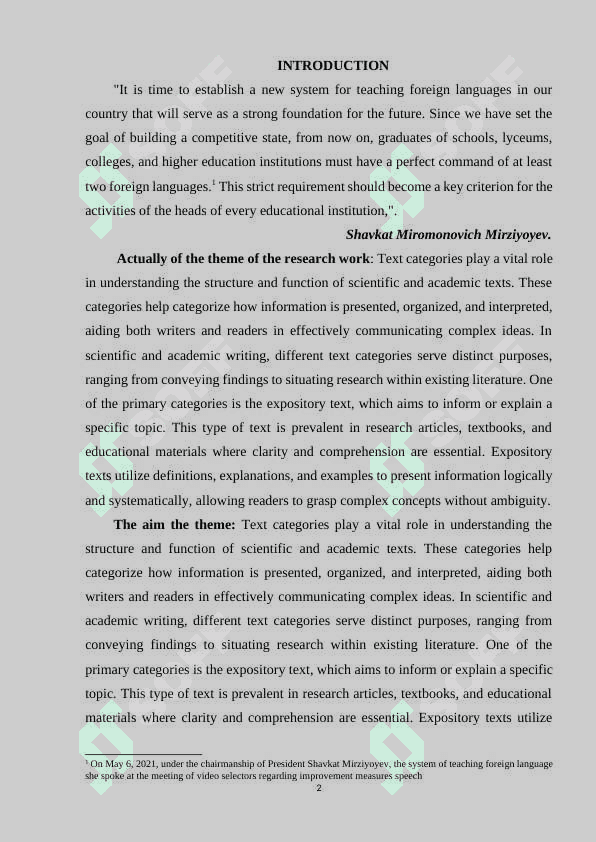 INTRODUCTION

"It is time to establish a new system for teaching foreign languages in our country that will serve as a strong foundation for the future. Since we have set the goal of building a competitive state, from now on, graduates of schools, lyceums, colleges, and higher education institutions must have a perfect command of at least two foreign languages.$^1$ This strict requirement should become a key criterion for the activities of the heads of every educational institution,".

Shavkat Miromonovich Mirziyoyev.

Actually of the theme of the research work: Text categories play a vital role in understanding the structure and function of scientific and academic texts. These categories help categorize how information is presented, organized, and interpreted, aiding both writers and readers in effectively communicating complex ideas. In scientific and academic writing, different text categories serve distinct purposes, ranging from conveying findings to situating research within existing literature. One of the primary categories is the expository text, which aims to inform or explain a specific topic. This type of text is prevalent in research articles, textbooks, and educational materials where clarity and comprehension are essential. Expository texts utilize definitions, explanations, and examples to present information logically and systematically, allowing readers to grasp complex concepts without ambiguity.

The aim the theme: Text categories play a vital role in understanding the structure and function of scientific and academic texts. These categories help categorize how information is presented, organized, and interpreted, aiding both writers and readers in effectively communicating complex ideas. In scientific and academic writing, different text categories serve distinct purposes, ranging from conveying findings to situating research within existing literature. One of the primary categories is the expository text, which aims to inform or explain a specific topic. This type of text is prevalent in research articles, textbooks, and educational materials where clarity and comprehension are essential. Expository texts utilize

$^1$ On May 6, 2021, under the chairmanship of President Shavkat Mirziyoyev, the system of teaching foreign language she spoke at the meeting of video selectors regarding improvement measures speech

2